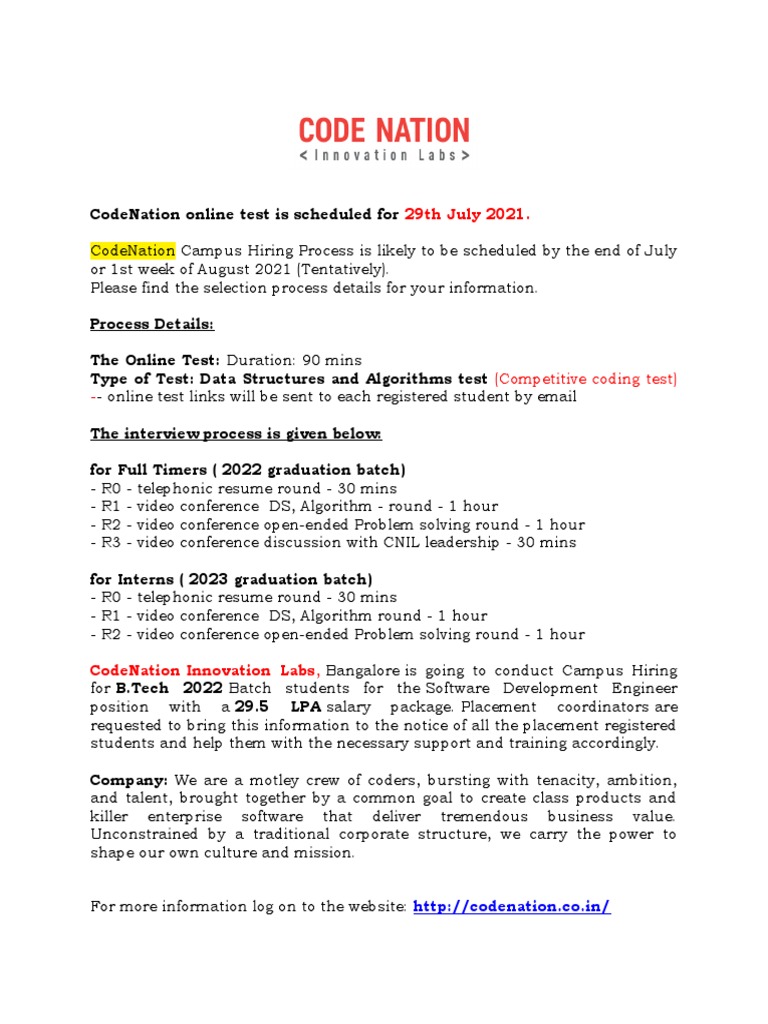 CODE NATION
< Innovation Labs >

CodeNation online test is scheduled for 29th July 2021.

CodeNation Campus Hiring Process is likely to be scheduled by the end of July or 1st week of August 2021 (Tentatively).
Please find the selection process details for your information.

Process Details:

The Online Test: Duration: 90 mins
Type of Test: Data Structures and Algorithms test (Competitive coding test)
-- online test links will be sent to each registered student by email

The interview process is given below:

for Full Timers ( 2022 graduation batch)
- R0 - telephonic resume round - 30 mins
- R1 - video conference DS, Algorithm - round - 1 hour
- R2 - video conference open-ended Problem solving round - 1 hour
- R3 - video conference discussion with CNIL leadership - 30 mins

for Interns ( 2023 graduation batch)
- R0 - telephonic resume round - 30 mins
- R1 - video conference DS, Algorithm round - 1 hour
- R2 - video conference open-ended Problem solving round - 1 hour

CodeNation Innovation Labs, Bangalore is going to conduct Campus Hiring for B.Tech 2022 Batch students for the Software Development Engineer position with a 29.5 LPA salary package. Placement coordinators are requested to bring this information to the notice of all the placement registered students and help them with the necessary support and training accordingly.

Company: We are a motley crew of coders, bursting with tenacity, ambition, and talent, brought together by a common goal to create class products and killer enterprise software that deliver tremendous business value. Unconstrained by a traditional corporate structure, we carry the power to shape our own culture and mission.

For more information log on to the website: http://codenation.co.in/